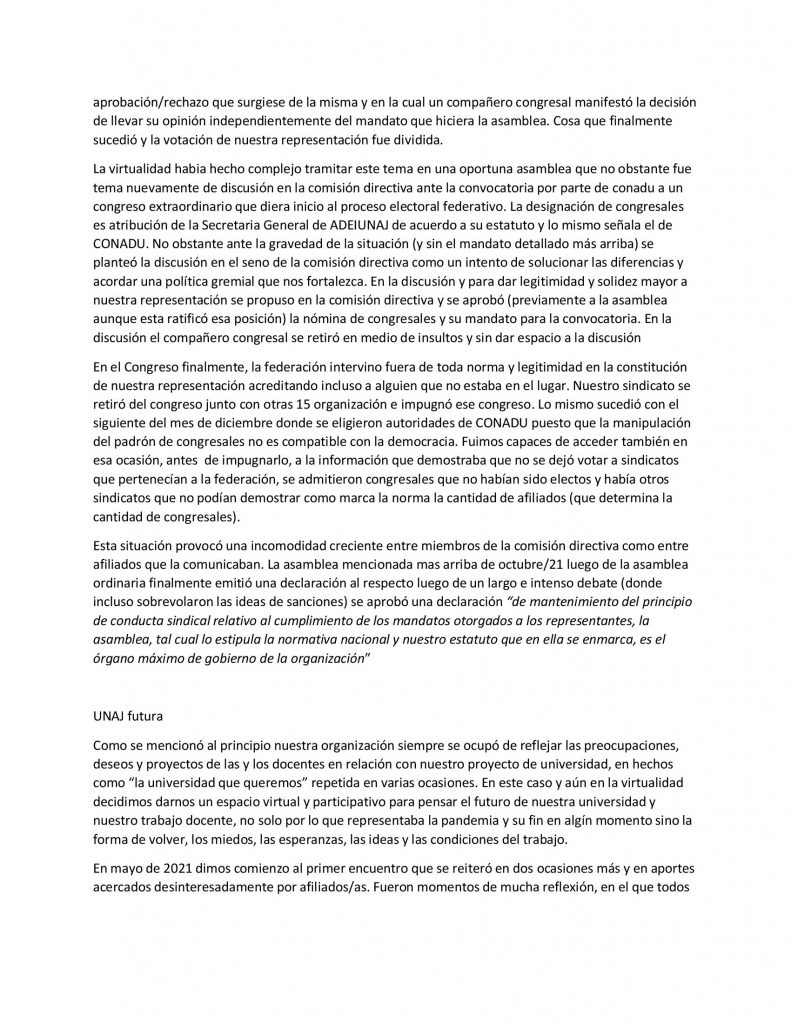 aprobación/rechazo que surgiese de la misma y en la cual un compañero congresal manifestó la decisión de llevar su opinión independientemente del mandato que hiciera la asamblea. Cosa que finalmente sucedió y la votación de nuestra representación fue dividida.

La virtualidad habia hecho complejo tramitar este tema en una oportuna asamblea que no obstante fue tema nuevamente de discusión en la comisión directiva ante la convocatoria por parte de conadu a un congreso extraordinario que diera inicio al proceso electoral federativo. La designación de congresales es atribución de la Secretaria General de ADEIUNAJ de acuerdo a su estatuto y lo mismo señala el de CONADU. No obstante ante la gravedad de la situación (y sin el mandato detallado más arriba) se planteó la discusión en el seno de la comisión directiva como un intento de solucionar las diferencias y acordar una política gremial que nos fortalezca. En la discusión y para dar legitimidad y solidez mayor a nuestra representación se propuso en la comisión directiva y se aprobó (previamente a la asamblea aunque esta ratificó esa posición) la nómina de congresales y su mandato para la convocatoria. En la discusión el compañero congresal se retiró en medio de insultos y sin dar espacio a la discusión

En el Congreso finalmente, la federación intervino fuera de toda norma y legitimidad en la constitución de nuestra representación acreditando incluso a alguien que no estaba en el lugar. Nuestro sindicato se retiró del congreso junto con otras 15 organización e impugnó ese congreso. Lo mismo sucedió con el siguiente del mes de diciembre donde se eligieron autoridades de CONADU puesto que la manipulación del padrón de congresales no es compatible con la democracia. Fuimos capaces de acceder también en esa ocasión, antes de impugnarlo, a la información que demostraba que no se dejó votar a sindicatos que pertenecían a la federación, se admitieron congresales que no habían sido electos y había otros sindicatos que no podían demostrar como marca la norma la cantidad de afiliados (que determina la cantidad de congresales).

Esta situación provocó una incomodidad creciente entre miembros de la comisión directiva como entre afiliados que la comunicaban. La asamblea mencionada mas arriba de octubre/21 luego de la asamblea ordinaria finalmente emitió una declaración al respecto luego de un largo e intenso debate (donde incluso sobrevolaron las ideas de sanciones) se aprobó una declaración "de mantenimiento del principio de conducta sindical relativo al cumplimiento de los mandatos otorgados a los representantes, la asamblea, tal cual lo estipula la normativa nacional y nuestro estatuto que en ella se enmarca, es el órgano máximo de gobierno de la organización"

UNAJ futura

Como se mencionó al principio nuestra organización siempre se ocupó de reflejar las preocupaciones, deseos y proyectos de las y los docentes en relación con nuestro proyecto de universidad, en hechos como "la universidad que queremos" repetida en varias ocasiones. En este caso y aún en la virtualidad decidimos darnos un espacio virtual y participativo para pensar el futuro de nuestra universidad y nuestro trabajo docente, no solo por lo que representaba la pandemia y su fin en algín momento sino la forma de volver, los miedos, las esperanzas, las ideas y las condiciones del trabajo.

En mayo de 2021 dimos comienzo al primer encuentro que se reiteró en dos ocasiones más y en aportes acercados desinteresadamente por afiliados/as. Fueron momentos de mucha reflexión, en el que todos